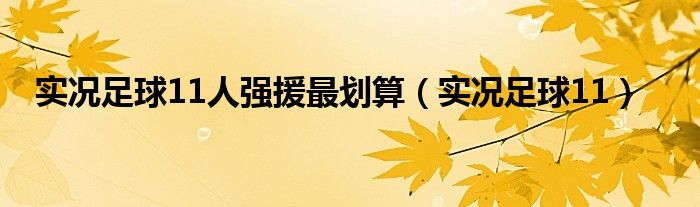 实况足球11人强援最划算（实况足球11）